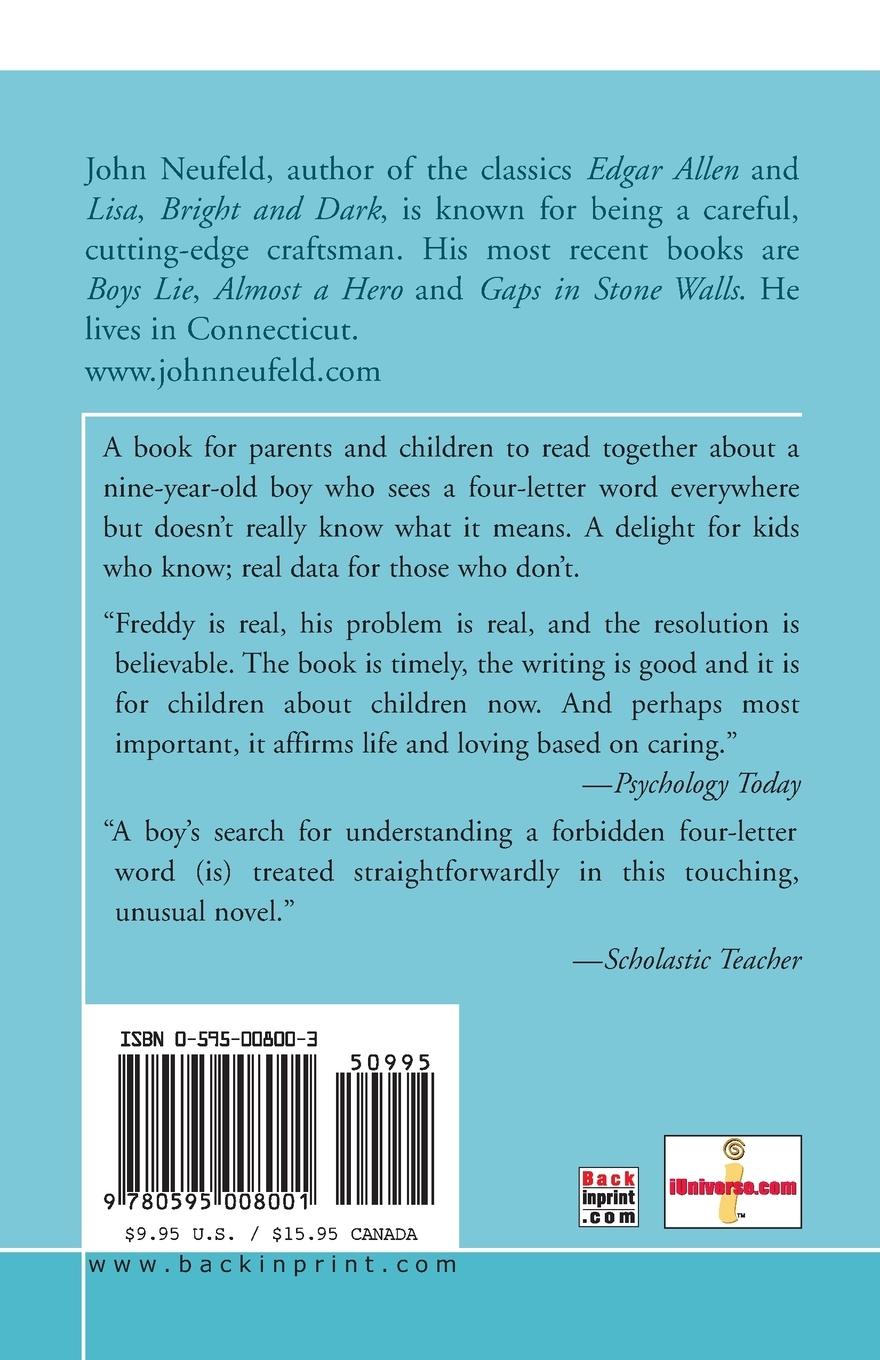 John Neufeld, author of the classics Edgar Allen and Lisa, Bright and Dark, is known for being a careful, cutting-edge craftsman. His most recent books are Boys Lie, Almost a Hero and Gaps in Stone Walls. He lives in Connecticut.
www.johnneufeld.com

A book for parents and children to read together about a nine-year-old boy who sees a four-letter word everywhere but doesn't really know what it means. A delight for kids who know; real data for those who don't.

"Freddy is real, his problem is real, and the resolution is believable. The book is timely, the writing is good and it is for children about children now. And perhaps most important, it affirms life and loving based on caring."
—Psychology Today

"A boy's search for understanding a forbidden four-letter word (is) treated straightforwardly in this touching, unusual novel."
—Scholastic Teacher

ISBN 0-595-00800-3
50995
9 780595 008001
$9.95 U.S. / $15.95 CANADA

Back inprint .com

iUniverse.com

www.backinprint.com